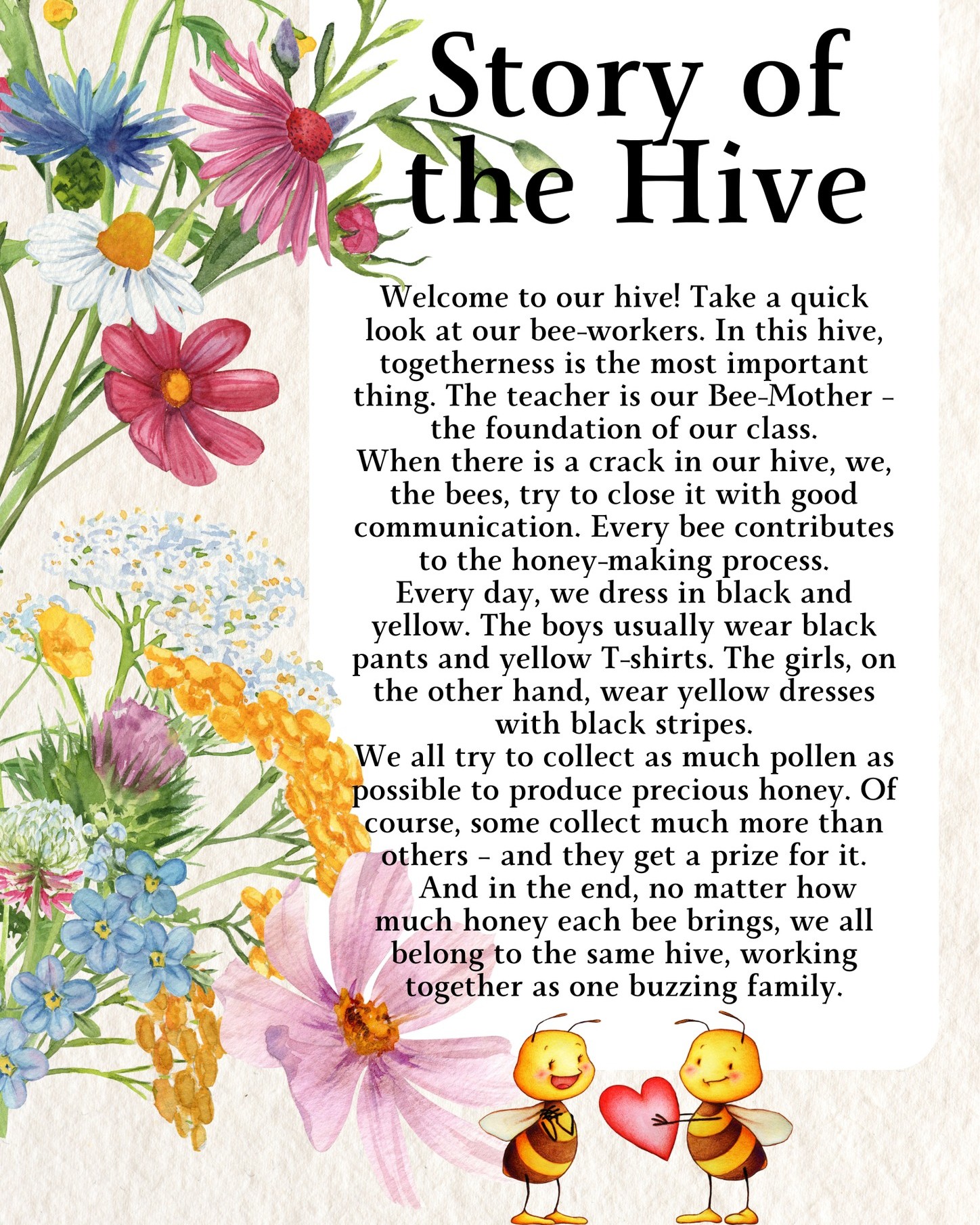 Story of the Hive

Welcome to our hive! Take a quick look at our bee-workers. In this hive, togetherness is the most important thing. The teacher is our Bee-Mother - the foundation of our class.
When there is a crack in our hive, we, the bees, try to close it with good communication. Every bee contributes to the honey-making process.
Every day, we dress in black and yellow. The boys usually wear black pants and yellow T-shirts. The girls, on the other hand, wear yellow dresses with black stripes.
We all try to collect as much pollen as possible to produce precious honey. Of course, some collect much more than others - and they get a prize for it.
And in the end, no matter how much honey each bee brings, we all belong to the same hive, working together as one buzzing family.